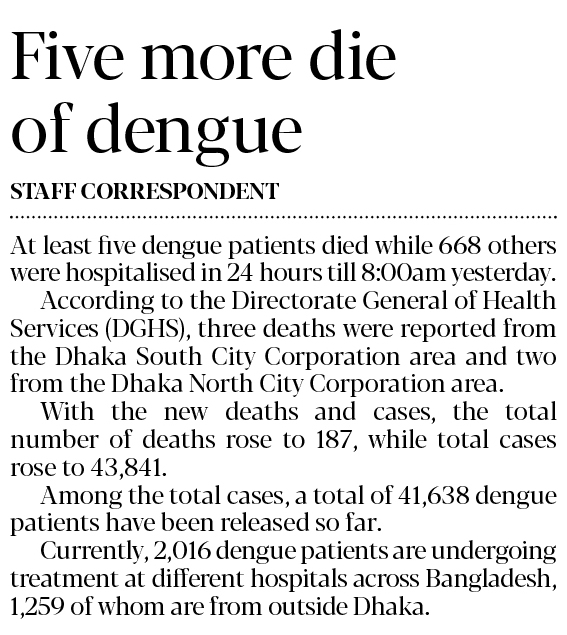 Five more die of dengue

STAFF CORRESPONDENT

At least five dengue patients died while 668 others were hospitalised in 24 hours till 8:00am yesterday.

According to the Directorate General of Health Services (DGHS), three deaths were reported from the Dhaka South City Corporation area and two from the Dhaka North City Corporation area.

With the new deaths and cases, the total number of deaths rose to 187, while total cases rose to 43,841.

Among the total cases, a total of 41,638 dengue patients have been released so far.

Currently, 2,016 dengue patients are undergoing treatment at different hospitals across Bangladesh, 1,259 of whom are from outside Dhaka.